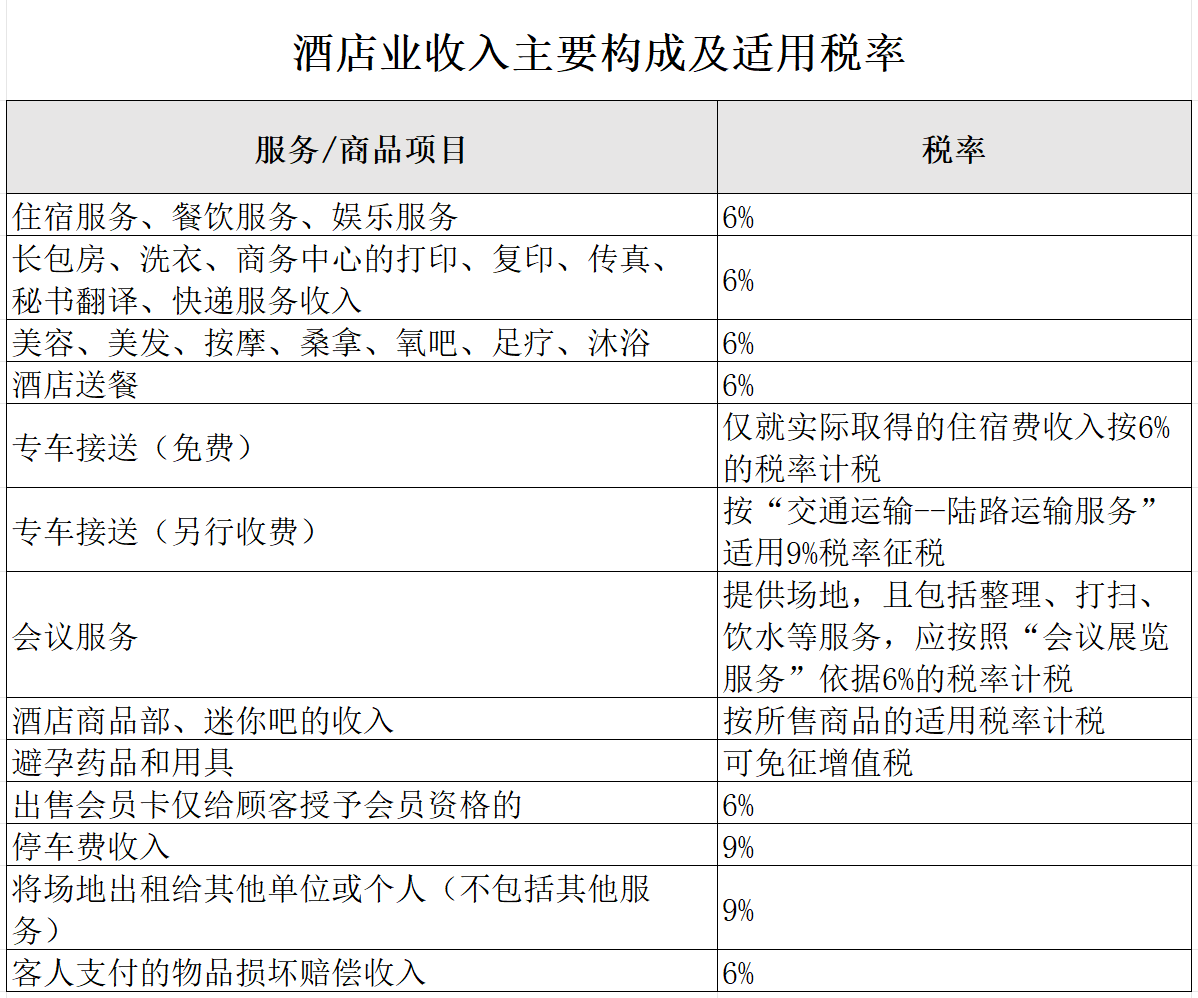 酒店业收入主要构成及适用税率

| 服务/商品项目 | 税率 |
|---|---|
| 住宿服务、餐饮服务、娱乐服务 | 6% |
| 长包房、洗衣、商务中心的打印、复印、传真、秘书翻译、快递服务收入 | 6% |
| 美容、美发、按摩、桑拿、氧吧、足疗、沐浴 | 6% |
| 酒店送餐 | 6% |
| 专车接送（免费） | 仅就实际取得的住宿费收入按6%的税率计税 |
| 专车接送（另行收费） | 按“交通运输--陆路运输服务”适用9%税率征税 |
| 会议服务 | 提供场地，且包括整理、打扫、饮水等服务，应按照“会议展览服务”依据6%的税率计税 |
| 酒店商品部、迷你吧的收入 | 按所售商品的适用税率计税 |
| 避孕药品和用具 | 可免征增值税 |
| 出售会员卡仅给顾客授予会员资格的 | 6% |
| 停车费收入 | 9% |
| 将场地出租给其他单位或个人（不包括其他服务） | 9% |
| 客人支付的物品损坏赔偿收入 | 6% |